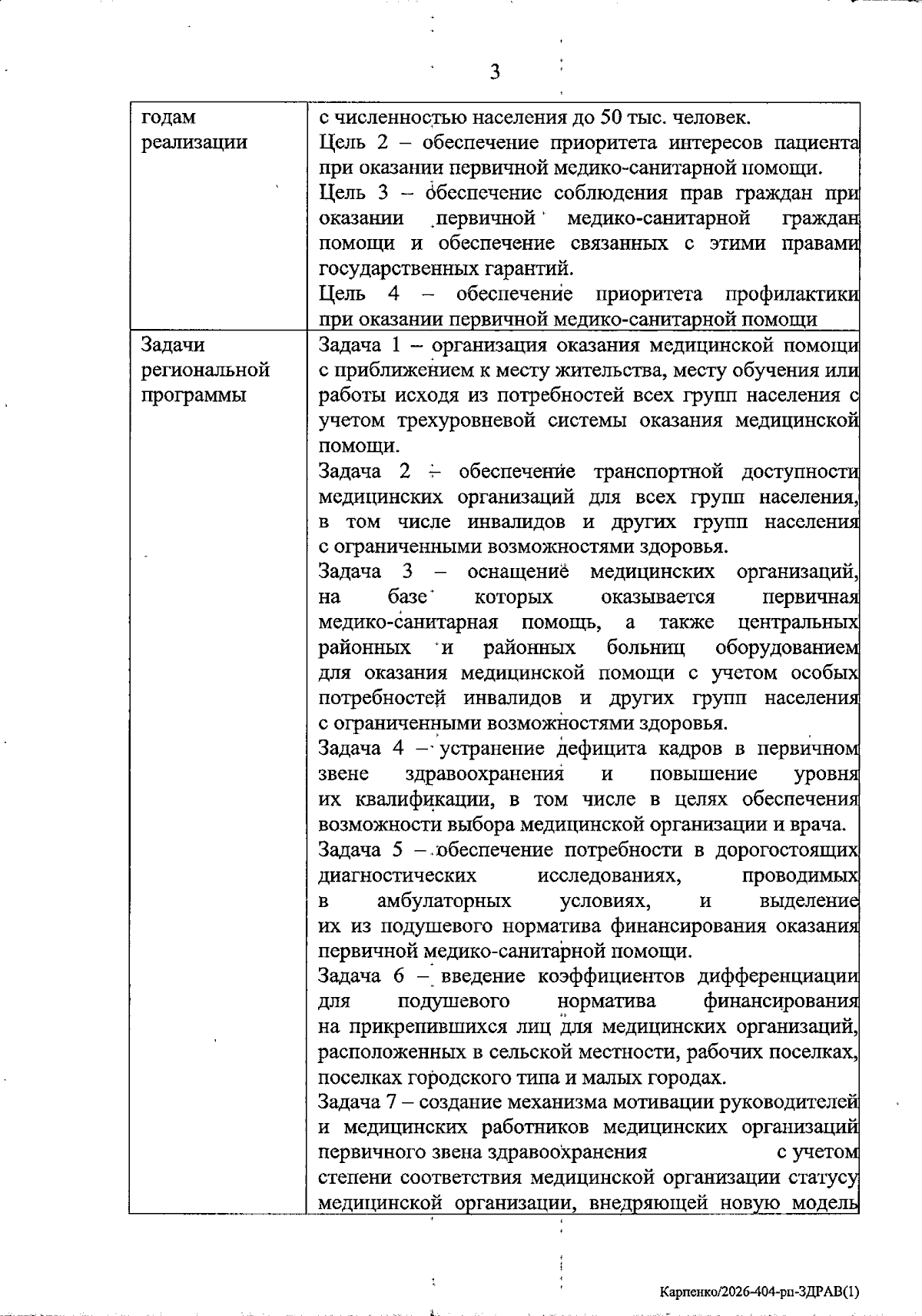 3

| годам реализации | с численностью населения до 50 тыс. человек. Цель 2 – обеспечение приоритета интересов пациента при оказании первичной медико-санитарной помощи. Цель 3 – обеспечение соблюдения прав граждан при оказании первичной медико-санитарной граждан помощи и обеспечение связанных с этими правами государственных гарантий. Цель 4 – обеспечение приоритета профилактики при оказании первичной медико-санитарной помощи |
|---|---|
| Задачи региональной программы | Задача 1 – организация оказания медицинской помощи с приближением к месту жительства, месту обучения или работы исходя из потребностей всех групп населения с учетом трехуровневой системы оказания медицинской помощи. Задача 2 – обеспечение транспортной доступности медицинских организаций для всех групп населения, в том числе инвалидов и других групп населения с ограниченными возможностями здоровья. Задача 3 – оснащение медицинских организаций, на базе которых оказывается первичная медико-санитарная помощь, а также центральных районных и районных больниц оборудованием для оказания медицинской помощи с учетом особых потребностей инвалидов и других групп населения с ограниченными возможностями здоровья. Задача 4 – устранение дефицита кадров в первичном звене здравоохранения и повышение уровня их квалификации, в том числе в целях обеспечения возможности выбора медицинской организации и врача. Задача 5 – обеспечение потребности в дорогостоящих диагностических исследованиях, проводимых в амбулаторных условиях, и выделение их из подушевого норматива финансирования оказания первичной медико-санитарной помощи. Задача 6 – введение коэффициентов дифференциации для подушевого норматива финансирования на прикрепившихся лиц для медицинских организаций, расположенных в сельской местности, рабочих поселках, поселках городского типа и малых городах. Задача 7 – создание механизма мотивации руководителей и медицинских работников медицинских организаций первичного звена здравоохранения с учетом степени соответствия медицинской организации статусу медицинской организации, внедряющей новую модель |

Карпенко/2026-404-рп-ЗДРАВ(1)